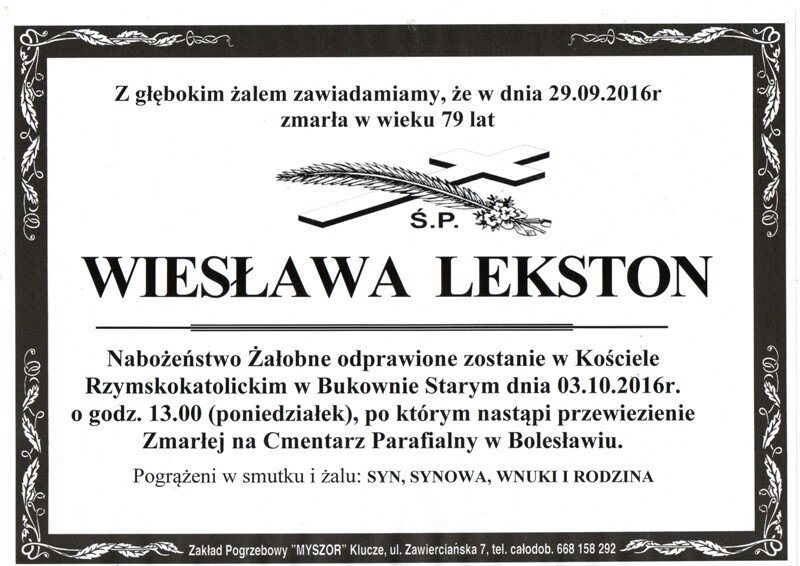 Z głębokim żalem zawiadamiamy, że w dnia 29.09.2016r zmarła w wieku 79 lat

Ś.P.

WIESŁAWA LEKSTON

Nabożeństwo Żałobne odprawione zostanie w Kościele Rzymskokatolickim w Bukownie Starym dnia 03.10.2016r. o godz. 13.00 (poniedziałek), po którym nastąpi przewiezienie Zmarłej na Cmentarz Parafialny w Bolesławiu.

Pogrążeni w smutku i żalu: SYN, SYNOWA, WNUKI I RODZINA

Zakład Pogrzebowy "MYSZOR" Klucze, ul. Zawierciańska 7, tel. całodob. 668 158 292